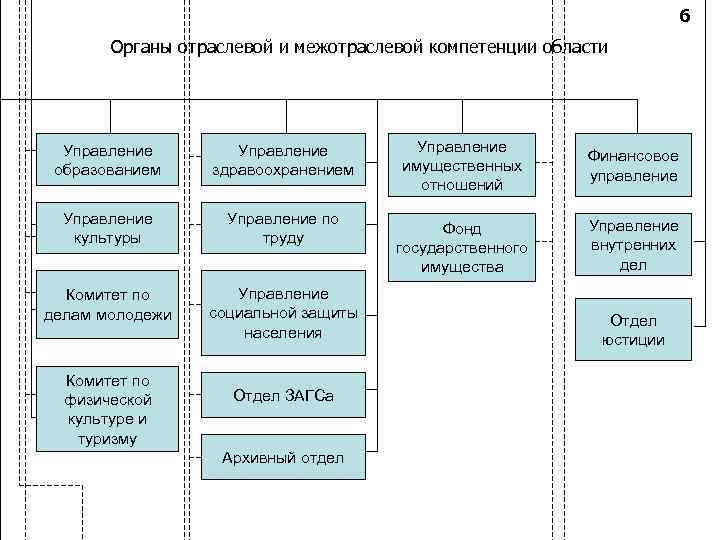 6

Органы отраслевой и межотраслевой компетенции области

Управление образованием

Управление культуры

Комитет по делам молодежи

Комитет по физической культуре и туризму

Управление здравоохранением

Управление по труду

Управление социальной защиты населения

Отдел ЗАГСа

Архивный отдел

Управление имущественных отношений

Фонд государственного имущества

Финансовое управление

Управление внутренних дел

Отдел юстиции